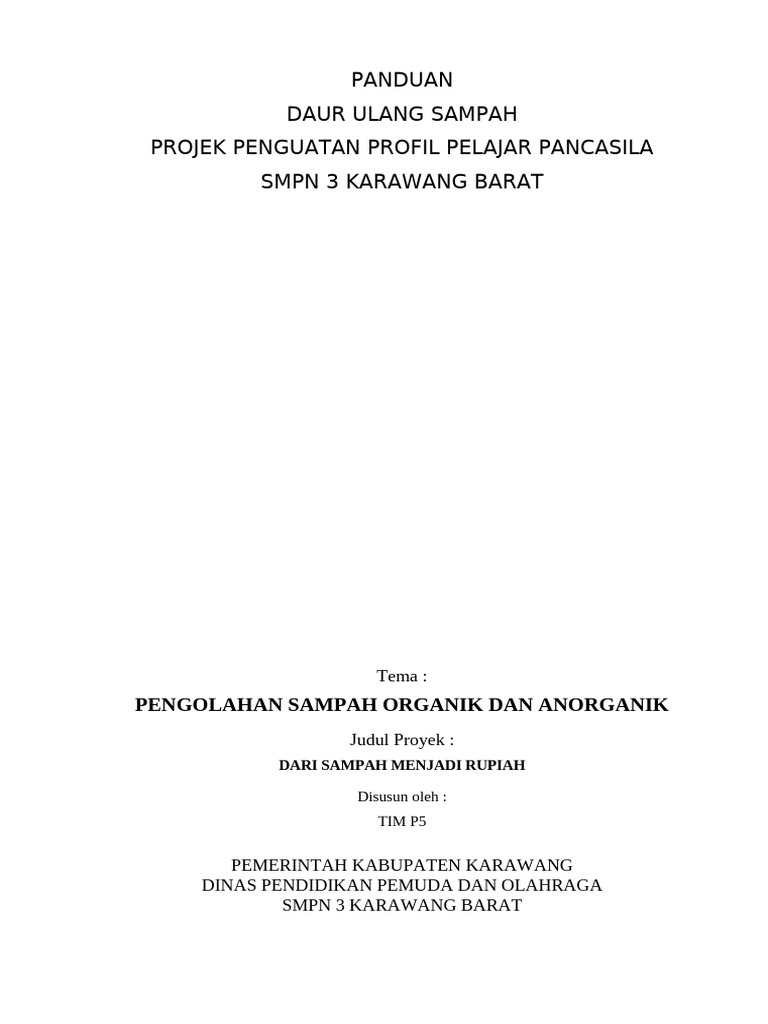 PANDUAN
DAUR ULANG SAMPAH
PROJEK PENGUATAN PROFIL PELAJAR PANCASILA
SMPN 3 KARAWANG BARAT

Tema :

PENGOLAHAN SAMPAH ORGANIK DAN ANORGANIK

Judul Proyek :

DARI SAMPAH MENJADI RUPIAH

Disusun oleh :

TIM P5

PEMERINTAH KABUPATEN KARAWANG
DINAS PENDIDIKAN PEMUDA DAN OLAHRAGA
SMPN 3 KARAWANG BARAT